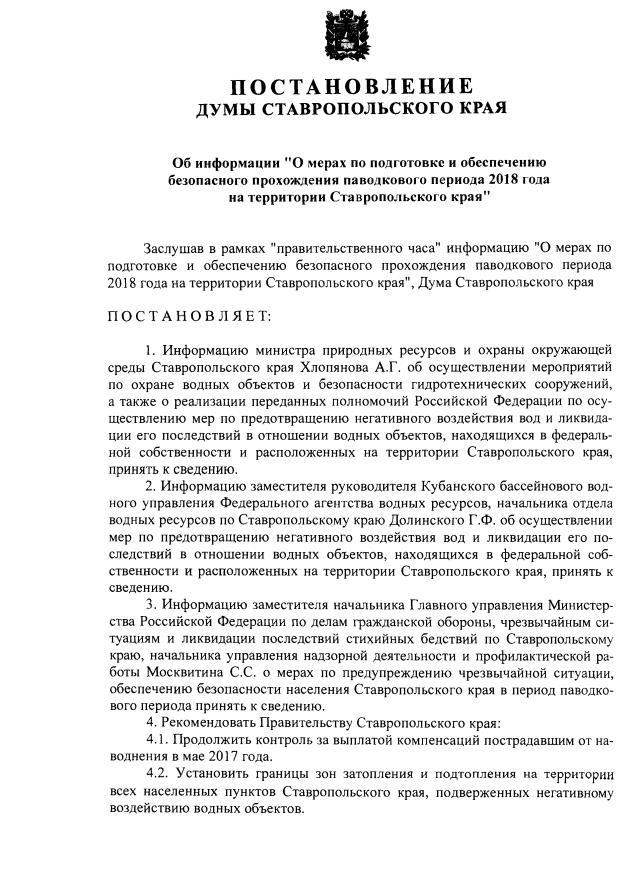 ПОСТАНОВЛЕНИЕ
ДУМЫ СТАВРОПОЛЬСКОГО КРАЯ

Об информации "О мерах по подготовке и обеспечению безопасного прохождения паводкового периода 2018 года на территории Ставропольского края"

Заслушав в рамках "правительственного часа" информацию "О мерах по подготовке и обеспечению безопасного прохождения паводкового периода 2018 года на территории Ставропольского края", Дума Ставропольского края

ПОСТАНОВЛЯЕТ:

1. Информацию министра природных ресурсов и охраны окружающей среды Ставропольского края Хлопянова А.Г. об осуществлении мероприятий по охране водных объектов и безопасности гидротехнических сооружений, а также о реализации переданных полномочий Российской Федерации по осуществлению мер по предотвращению негативного воздействия вод и ликвидации его последствий в отношении водных объектов, находящихся в федеральной собственности и расположенных на территории Ставропольского края, принять к сведению.

2. Информацию заместителя руководителя Кубанского бассейнового водного управления Федерального агентства водных ресурсов, начальника отдела водных ресурсов по Ставропольскому краю Долинского Г.Ф. об осуществлении мер по предотвращению негативного воздействия вод и ликвидации его последствий в отношении водных объектов, находящихся в федеральной собственности и расположенных на территории Ставропольского края, принять к сведению.

3. Информацию заместителя начальника Главного управления Министерства Российской Федерации по делам гражданской обороны, чрезвычайным ситуациям и ликвидации последствий стихийных бедствий по Ставропольскому краю, начальника управления надзорной деятельности и профилактической работы Москвитина С.С. о мерах по предупреждению чрезвычайной ситуации, обеспечению безопасности населения Ставропольского края в период паводкового периода принять к сведению.

4. Рекомендовать Правительству Ставропольского края:

4.1. Продолжить контроль за выплатой компенсаций пострадавшим от наводнения в мае 2017 года.

4.2. Установить границы зон затопления и подтопления на территории всех населенных пунктов Ставропольского края, подверженных негативному воздействию водных объектов.